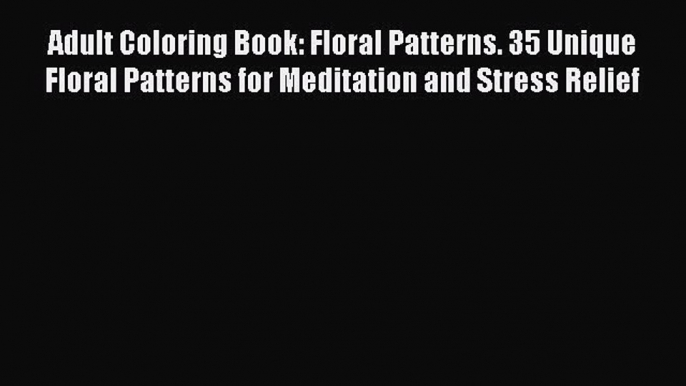 Adult Coloring Book: Floral Patterns. 35 Unique Floral Patterns for Meditation and Stress Relief